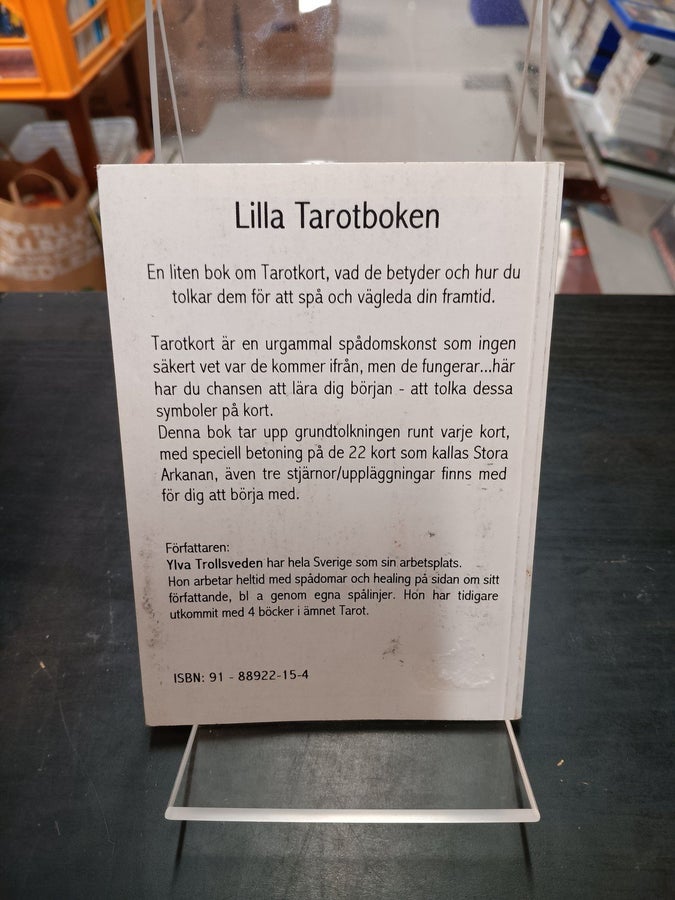 Lilla Tarotboken

En liten bok om Tarotkort, vad de betyder och hur du tolkar dem för att spå och vägleda din framtid.

Tarotkort är en urgammal spådomskonst som ingen säkert vet var de kommer ifrån, men de fungerar...här har du chansen att lära dig början - att tolka dessa symboler på kort.

Denna bok tar upp grundtolkningen runt varje kort, med speciell betoning på de 22 kort som kallas Stora Arkanan, även tre stjärnor/uppläggningar finns med för dig att börja med.

Författaren:
Ylva Trollsveden har hela Sverige som sin arbetsplats. Hon arbetar heltid med spådomar och healing på sidan om sitt författande, bl a genom egna spålinjer. Hon har tidigare utkommit med 4 böcker i ämnet Tarot.

ISBN: 91 - 88922-15-4